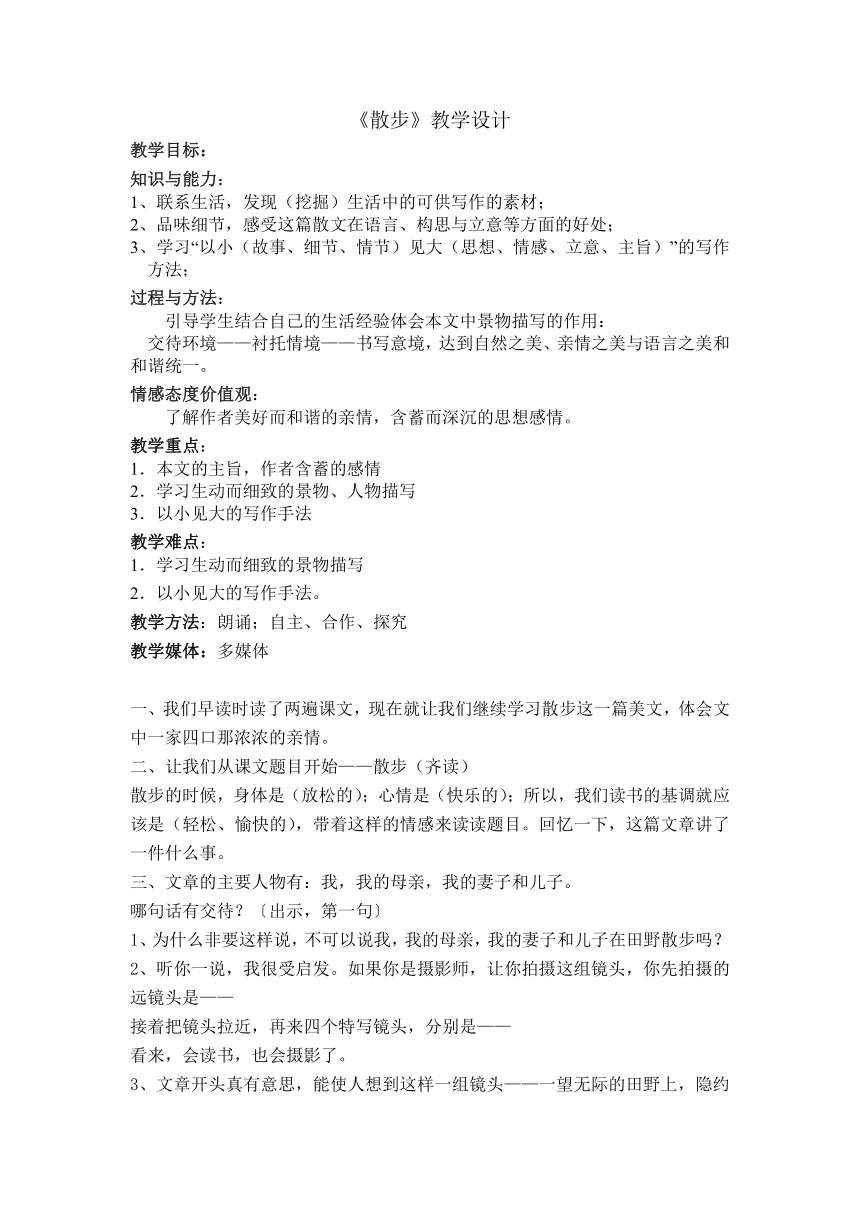 《散步》教学设计

教学目标：

知识与能力：

1、联系生活，发现（挖掘）生活中的可供写作的素材；

2、品味细节，感受这篇散文在语言、构思与立意等方面的好处；

3、学习“以小（故事、细节、情节）见大（思想、情感、立意、主旨）”的写作方法；

过程与方法：

引导学生结合自己的生活经验体会本文中景物描写的作用：

交待环境——衬托情境——书写意境，达到自然之美、亲情之美与语言之美和和谐统一。

情感态度价值观：

了解作者美好而和谐的亲情，含蓄而深沉的思想感情。

教学重点：

1．本文的主旨，作者含蓄的感情

2．学习生动而细致的景物、人物描写

3．以小见大的写作手法

教学难点：

1．学习生动而细致的景物描写

2．以小见大的写作手法。

教学方法：朗诵；自主、合作、探究

教学媒体：多媒体

一、我们早读时读了两遍课文，现在就让我们继续学习散步这一篇美文，体会文中一家四口那浓浓的亲情。

二、让我们从课文题目开始——散步（齐读）

散步的时候，身体是（放松的）；心情是（快乐的）；所以，我们读书的基调就应该是（轻松、愉快的），带着这样的情感来读读题目。回忆一下，这篇文章讲了一件什么事。

三、文章的主要人物有：我，我的母亲，我的妻子和儿子。

哪句话有交待？〔出示，第一句〕

1、为什么非要这样说，不可以说我，我的母亲，我的妻子和儿子在田野散步吗？

2、听你一说，我很受启发。如果你是摄影师，让你拍摄这组镜头，你先拍摄的远镜头是——

接着把镜头拉近，再来四个特写镜头，分别是——

看来，会读书，也会摄影了。

3、文章开头真有意思，能使人想到这样一组镜头——一望无际的田野上，隐约